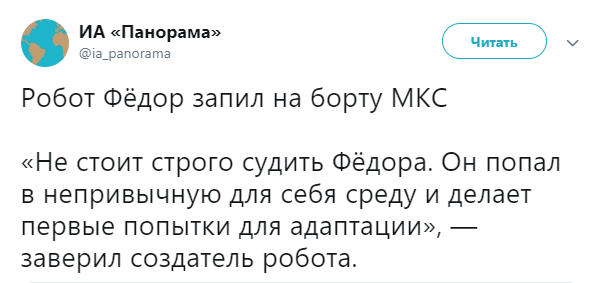 ИА «Панорама»
@ia_panorama

Читать

Робот Фёдор запил на борту МКС

«Не стоит строго судить Фёдора. Он попал в непривычную для себя среду и делает первые попытки для адаптации», — заверил создатель робота.